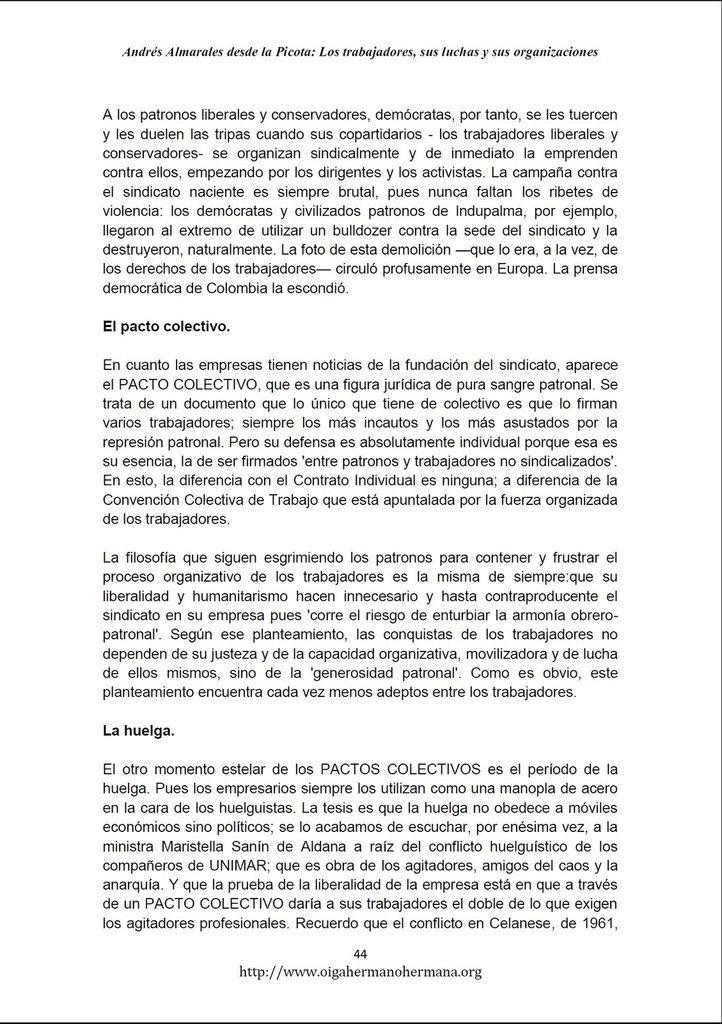 Andrés Almarales desde la Picota: Los trabajadores, sus luchas y sus organizaciones

A los patronos liberales y conservadores, demócratas, por tanto, se les tuercen y les duelen las tripas cuando sus copartidarios - los trabajadores liberales y conservadores- se organizan sindicalmente y de inmediato la emprenden contra ellos, empezando por los dirigentes y los activistas. La campaña contra el sindicato naciente es siempre brutal, pues nunca faltan los ribetes de violencia: los demócratas y civilizados patronos de Indupalma, por ejemplo, llegaron al extremo de utilizar un bulldozer contra la sede del sindicato y la destruyeron, naturalmente. La foto de esta demolición —que lo era, a la vez, de los derechos de los trabajadores— circuló profusamente en Europa. La prensa democrática de Colombia la escondió.

El pacto colectivo.

En cuanto las empresas tienen noticias de la fundación del sindicato, aparece el PACTO COLECTIVO, que es una figura jurídica de pura sangre patronal. Se trata de un documento que lo único que tiene de colectivo es que lo firman varios trabajadores; siempre los más incautos y los más asustados por la represión patronal. Pero su defensa es absolutamente individual porque esa es su esencia, la de ser firmados 'entre patronos y trabajadores no sindicalizados'. En esto, la diferencia con el Contrato Individual es ninguna; a diferencia de la Convención Colectiva de Trabajo que está apuntalada por la fuerza organizada de los trabajadores.

La filosofía que siguen esgrimiendo los patronos para contener y frustrar el proceso organizativo de los trabajadores es la misma de siempre:que su liberalidad y humanitarismo hacen innecesario y hasta contraproducente el sindicato en su empresa pues 'corre el riesgo de enturbiar la armonía obrero-patronal'. Según ese planteamiento, las conquistas de los trabajadores no dependen de su justeza y de la capacidad organizativa, movilizadora y de lucha de ellos mismos, sino de la 'generosidad patronal'. Como es obvio, este planteamiento encuentra cada vez menos adeptos entre los trabajadores.

La huelga.

El otro momento estelar de los PACTOS COLECTIVOS es el período de la huelga. Pues los empresarios siempre los utilizan como una manopla de acero en la cara de los huelguistas. La tesis es que la huelga no obedece a móviles económicos sino políticos; se lo acabamos de escuchar, por enésima vez, a la ministra Maristella Sanín de Aldana a raíz del conflicto huelguístico de los compañeros de UNIMAR; que es obra de los agitadores, amigos del caos y la anarquía. Y que la prueba de la liberalidad de la empresa está en que a través de un PACTO COLECTIVO daría a sus trabajadores el doble de lo que exigen los agitadores profesionales. Recuerdo que el conflicto en Celanese, de 1961,

44
http://www.oigahermanohermana.org